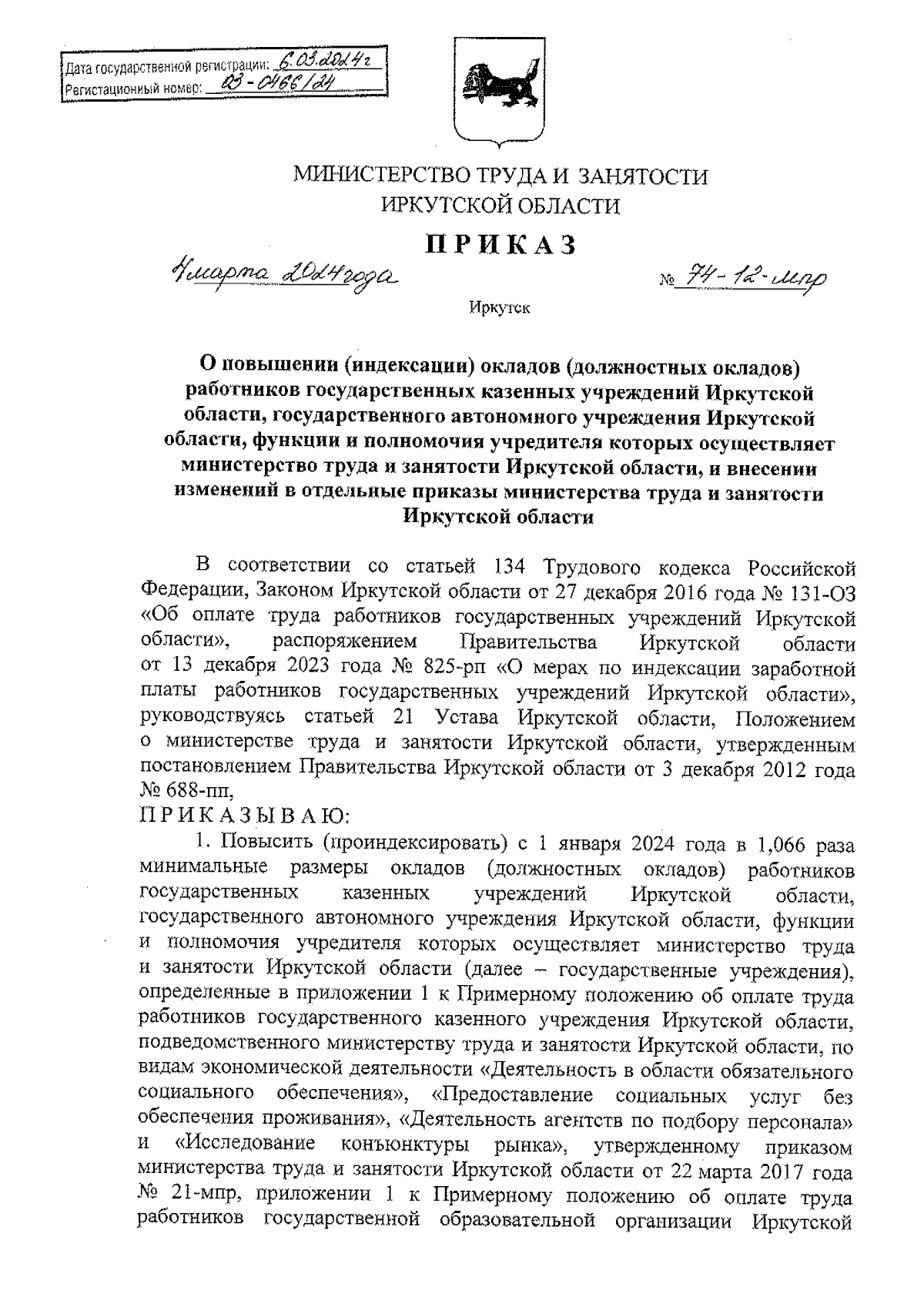 Дата государственной регистрации: 6.03.2024г
Регистационный номер: 03-0466/24

МИНИСТЕРСТВО ТРУДА И ЗАНЯТОСТИ
ИРКУТСКОЙ ОБЛАСТИ

ПРИКАЗ

4 марта 2024 года № 74-12-мпр

Иркутск

О повышении (индексации) окладов (должностных окладов) работников государственных казенных учреждений Иркутской области, государственного автономного учреждения Иркутской области, функции и полномочия учредителя которых осуществляет министерство труда и занятости Иркутской области, и внесении изменений в отдельные приказы министерства труда и занятости Иркутской области

В соответствии со статьей 134 Трудового кодекса Российской Федерации, Законом Иркутской области от 27 декабря 2016 года № 131-ОЗ «Об оплате труда работников государственных учреждений Иркутской области», распоряжением Правительства Иркутской области от 13 декабря 2023 года № 825-рп «О мерах по индексации заработной платы работников государственных учреждений Иркутской области», руководствуясь статьей 21 Устава Иркутской области, Положением о министерстве труда и занятости Иркутской области, утвержденным постановлением Правительства Иркутской области от 3 декабря 2012 года № 688-пп,

ПРИКАЗЫВАЮ:

1. Повысить (проиндексировать) с 1 января 2024 года в 1,066 раза минимальные размеры окладов (должностных окладов) работников государственных казенных учреждений Иркутской области, государственного автономного учреждения Иркутской области, функции и полномочия учредителя которых осуществляет министерство труда и занятости Иркутской области (далее – государственные учреждения), определенные в приложении 1 к Примерному положению об оплате труда работников государственного казенного учреждения Иркутской области, подведомственного министерству труда и занятости Иркутской области, по видам экономической деятельности «Деятельность в области обязательного социального обеспечения», «Предоставление социальных услуг без обеспечения проживания», «Деятельность агентств по подбору персонала» и «Исследование конъюнктуры рынка», утвержденному приказом министерства труда и занятости Иркутской области от 22 марта 2017 года № 21-мпр, приложении 1 к Примерному положению об оплате труда работников государственной образовательной организации Иркутской